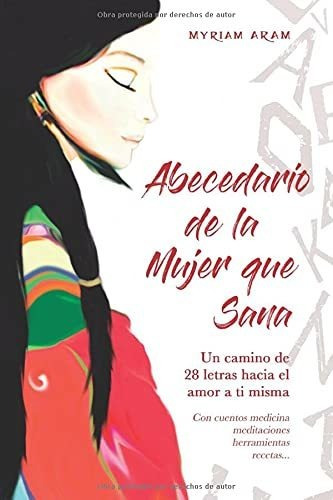 Obra protegida por derechos de autor

MYRIAM ARAM

Abecedario de la Mujer que Sana

Un camino de 28 letras hacia el amor a ti misma

Con cuentos medicina
meditaciones
herramientas
recetas...

Obra protegida por derechos de autor